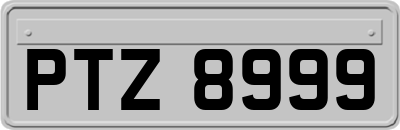 PTZ 8999